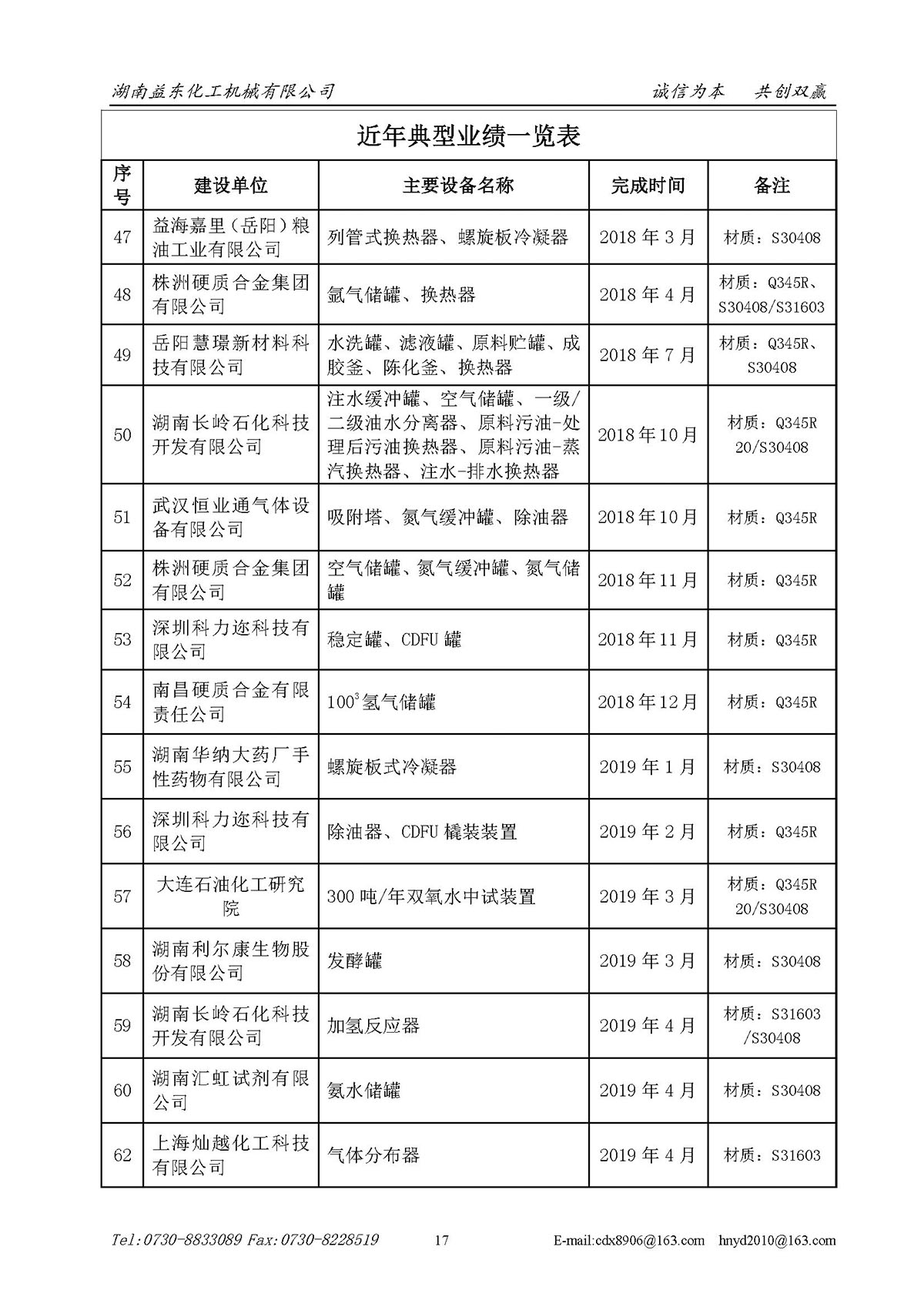 湖南益东化工机械有限公司　　诚信为本　共创双赢

近年典型业绩一览表

| 序号 | 建设单位 | 主要设备名称 | 完成时间 | 备注 |
|---|---|---|---|---|
| 47 | 益海嘉里（岳阳）粮油工业有限公司 | 列管式换热器、螺旋板冷凝器 | 2018 年 3 月 | 材质：S30408 |
| 48 | 株洲硬质合金集团有限公司 | 氩气储罐、换热器 | 2018 年 4 月 | 材质：Q345R、S30408/S31603 |
| 49 | 岳阳慧璟新材料科技有限公司 | 水洗罐、滤液罐、原料贮罐、成胶釜、陈化釜、换热器 | 2018 年 7 月 | 材质：Q345R、S30408 |
| 50 | 湖南长岭石化科技开发有限公司 | 注水缓冲罐、空气储罐、一级/二级油水分离器、原料污油-处理后污油换热器、原料污油-蒸汽换热器、注水-排水换热器 | 2018 年 10 月 | 材质：Q345R 20/S30408 |
| 51 | 武汉恒业通气体设备有限公司 | 吸附塔、氮气缓冲罐、除油器 | 2018 年 10 月 | 材质：Q345R |
| 52 | 株洲硬质合金集团有限公司 | 空气储罐、氮气缓冲罐、氮气储罐 | 2018 年 11 月 | 材质：Q345R |
| 53 | 深圳科力迩科技有限公司 | 稳定罐、CDFU 罐 | 2018 年 11 月 | 材质：Q345R |
| 54 | 南昌硬质合金有限责任公司 | $100^3$ 氢气储罐 | 2018 年 12 月 | 材质：Q345R |
| 55 | 湖南华纳大药厂手性药物有限公司 | 螺旋板式冷凝器 | 2019 年 1 月 | 材质：S30408 |
| 56 | 深圳科力迩科技有限公司 | 除油器、CDFU 橇装装置 | 2019 年 2 月 | 材质：Q345R |
| 57 | 大连石油化工研究院 | 300 吨/年双氧水中试装置 | 2019 年 3 月 | 材质：Q345R 20/S30408 |
| 58 | 湖南利尔康生物股份有限公司 | 发酵罐 | 2019 年 3 月 | 材质：S30408 |
| 59 | 湖南长岭石化科技开发有限公司 | 加氢反应器 | 2019 年 4 月 | 材质：S31603 /S30408 |
| 60 | 湖南汇虹试剂有限公司 | 氨水储罐 | 2019 年 4 月 | 材质：S30408 |
| 62 | 上海灿越化工科技有限公司 | 气体分布器 | 2019 年 4 月 | 材质：S31603 |

Tel:0730-8833089 Fax:0730-8228519　17　E-mail:cdx8906@163.com　hnyd2010@163.com